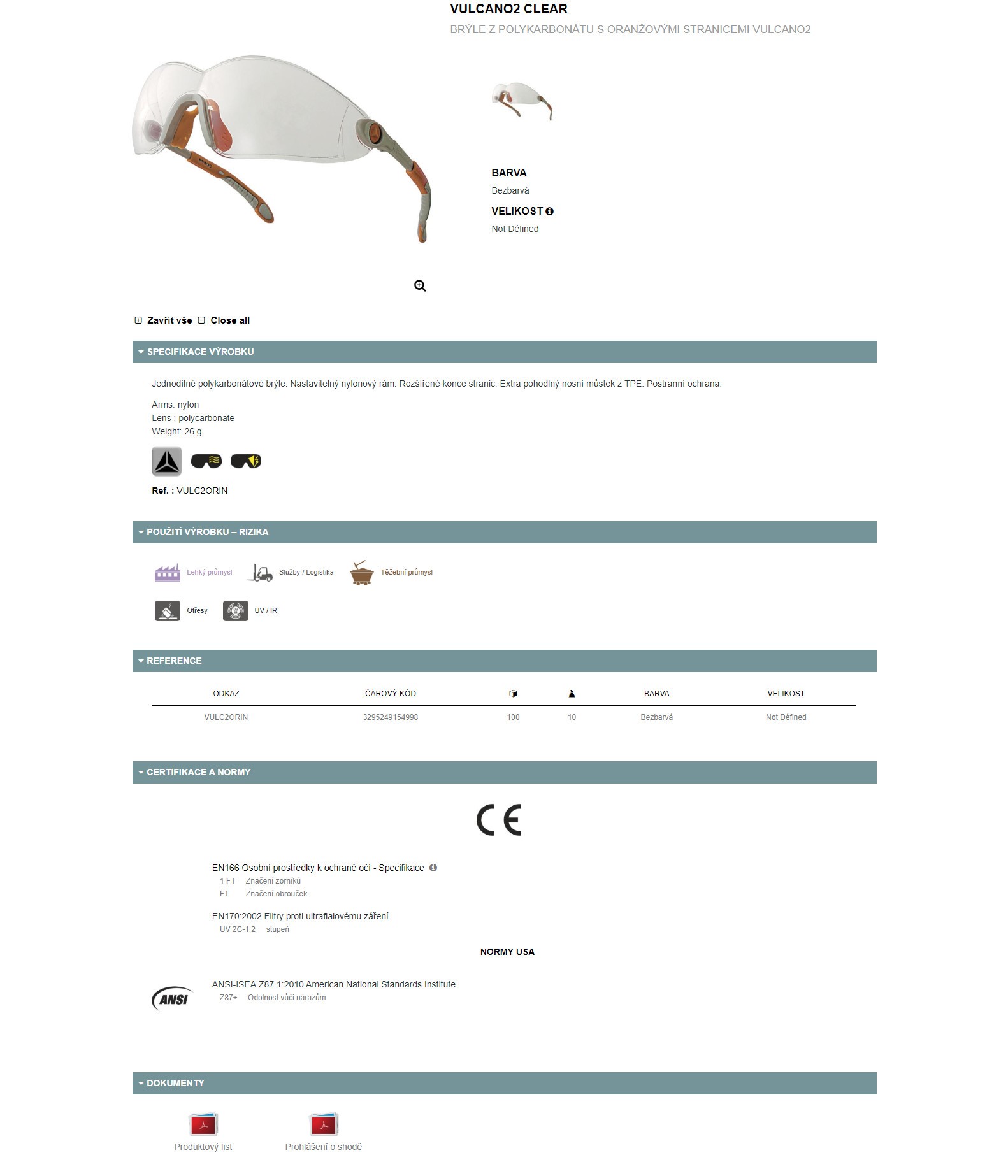 VULCANO2 CLEAR

BRÝLE Z POLYKARBONÁTU S ORANŽOVÝMI STRANICEMI VULCANO2

BARVA

Bezbarvá

VELIKOST

Not Défined

Zavřít vše   Close all

SPECIFIKACE VÝROBKU

Jednodílné polykarbonátové brýle. Nastavitelný nylonový rám. Rozšířené konce stranic. Extra pohodlný nosní můstek z TPE. Postranní ochrana.

Arms: nylon
Lens : polycarbonate
Weight: 26 g

Ref. : VULC2ORIN

POUŽITÍ VÝROBKU – RIZIKA

Lehký průmysl   Služby / Logistika   Těžební průmysl

Otřesy   UV / IR

REFERENCE

| ODKAZ | ČÁROVÝ KÓD | | | BARVA | VELIKOST |
|---|---|---|---|---|---|
| VULC2ORIN | 3295249154998 | 100 | 10 | Bezbarvá | Not Défined |

CERTIFIKACE A NORMY

CE

EN166 Osobní prostředky k ochraně očí - Specifikace
1 FT   Značení zorníků
FT   Značení obrouček

EN170:2002 Filtry proti ultrafialovému záření
UV 2C-1.2   stupeň

NORMY USA

ANSI

ANSI-ISEA Z87.1:2010 American National Standards Institute
Z87+   Odolnost vůči nárazům

DOKUMENTY

Produktový list   Prohlášení o shodě